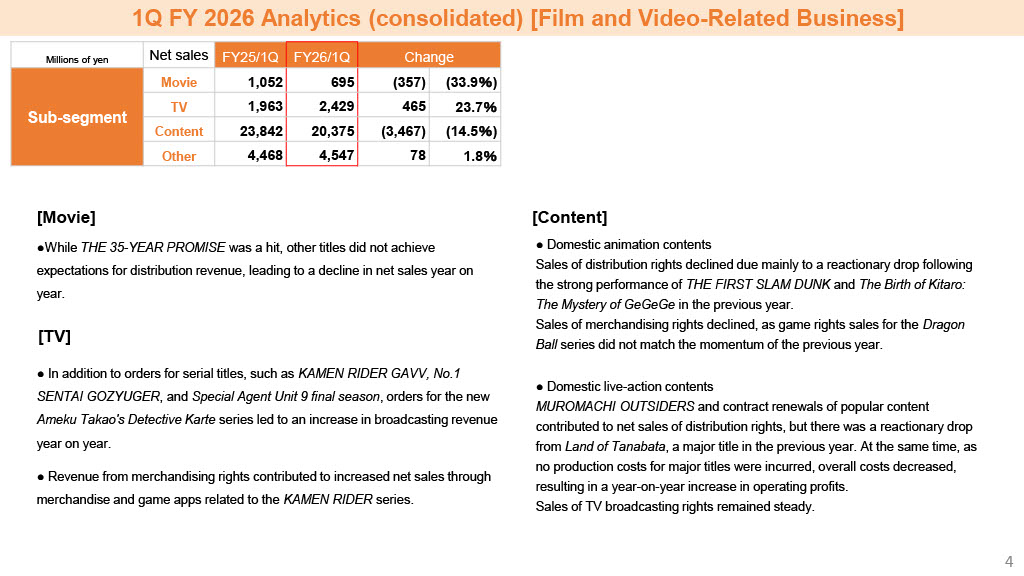 1Q FY 2026 Analytics (consolidated) [Film and Video-Related Business]

| Millions of yen | Net sales | FY25/1Q | FY26/1Q | Change | |
|---|---|---|---|---|---|
| Sub-segment | Movie | 1,052 | 695 | (357) | (33.9%) |
| | TV | 1,963 | 2,429 | 465 | 23.7% |
| | Content | 23,842 | 20,375 | (3,467) | (14.5%) |
| | Other | 4,468 | 4,547 | 78 | 1.8% |

[Movie]

●While THE 35-YEAR PROMISE was a hit, other titles did not achieve expectations for distribution revenue, leading to a decline in net sales year on year.

[TV]

● In addition to orders for serial titles, such as KAMEN RIDER GAVV, No.1 SENTAI GOZYUGER, and Special Agent Unit 9 final season, orders for the new Ameku Takao's Detective Karte series led to an increase in broadcasting revenue year on year.

● Revenue from merchandising rights contributed to increased net sales through merchandise and game apps related to the KAMEN RIDER series.

[Content]

● Domestic animation contents
Sales of distribution rights declined due mainly to a reactionary drop following the strong performance of THE FIRST SLAM DUNK and The Birth of Kitaro: The Mystery of GeGeGe in the previous year.
Sales of merchandising rights declined, as game rights sales for the Dragon Ball series did not match the momentum of the previous year.

● Domestic live-action contents
MUROMACHI OUTSIDERS and contract renewals of popular content contributed to net sales of distribution rights, but there was a reactionary drop from Land of Tanabata, a major title in the previous year. At the same time, as no production costs for major titles were incurred, overall costs decreased, resulting in a year-on-year increase in operating profits.
Sales of TV broadcasting rights remained steady.

4